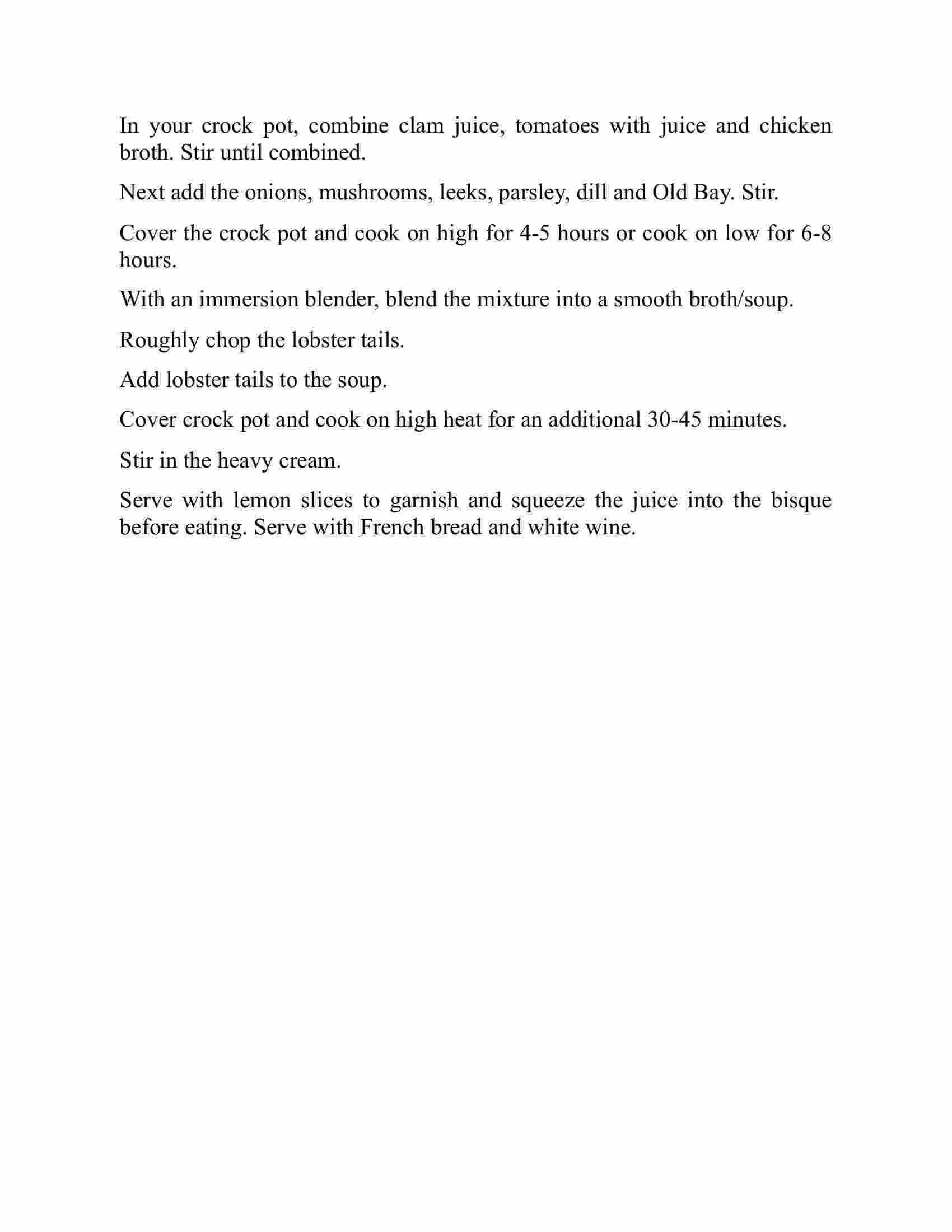 In your crock pot, combine clam juice, tomatoes with juice and chicken broth. Stir until combined.

Next add the onions, mushrooms, leeks, parsley, dill and Old Bay. Stir.

Cover the crock pot and cook on high for 4-5 hours or cook on low for 6-8 hours.

With an immersion blender, blend the mixture into a smooth broth/soup.

Roughly chop the lobster tails.

Add lobster tails to the soup.

Cover crock pot and cook on high heat for an additional 30-45 minutes.

Stir in the heavy cream.

Serve with lemon slices to garnish and squeeze the juice into the bisque before eating. Serve with French bread and white wine.